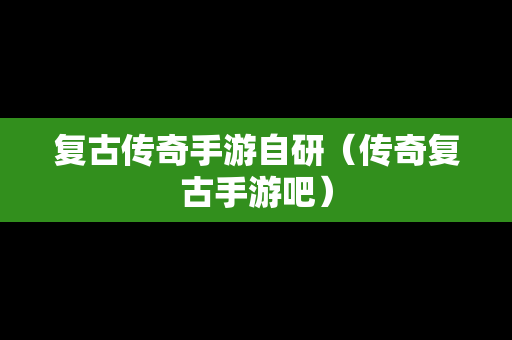 复古传奇手游自研（传奇复古手游吧）